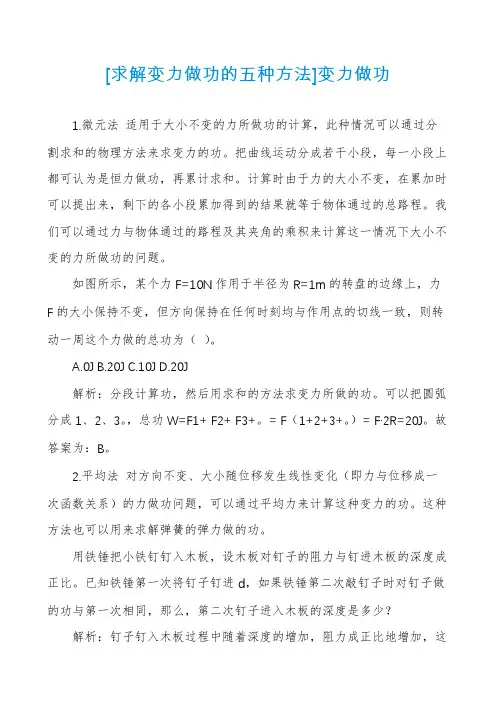 [求解变力做功的五种方法]变力做功

1.微元法 适用于大小不变的力所做功的计算，此种情况可以通过分割求和的物理方法来求变力的功。把曲线运动分成若干小段，每一小段上都可认为是恒力做功，再累计求和。计算时由于力的大小不变，在累加时可以提出来，剩下的各小段累加得到的结果就等于物体通过的总路程。我们可以通过力与物体通过的路程及其夹角的乘积来计算这一情况下大小不变的力所做功的问题。

如图所示，某个力 F=10N 作用于半径为 R=1m 的转盘的边缘上，力 F 的大小保持不变，但方向保持在任何时刻均与作用点的切线一致，则转动一周这个力做的总功为（ ）。

A.0J B.20J C.10J D.20J

解析：分段计算功，然后用求和的方法求变力所做的功。可以把圆弧分成 1、2、3。，总功 W=F1+ F2+ F3+。= F（1+2+3+。）= F·2R=20J。故答案为：B。

2.平均法 对方向不变、大小随位移发生线性变化（即力与位移成一次函数关系）的力做功问题，可以通过平均力来计算这种变力的功。这种方法也可以用来求解弹簧的弹力做的功。

用铁锤把小铁钉钉入木板，设木板对钉子的阻力与钉进木板的深度成正比。已知铁锤第一次将钉子钉进 d，如果铁锤第二次敲钉子时对钉子做的功与第一次相同，那么，第二次钉子进入木板的深度是多少？

解析：钉子钉入木板过程中随着深度的增加，阻力成正比地增加，这